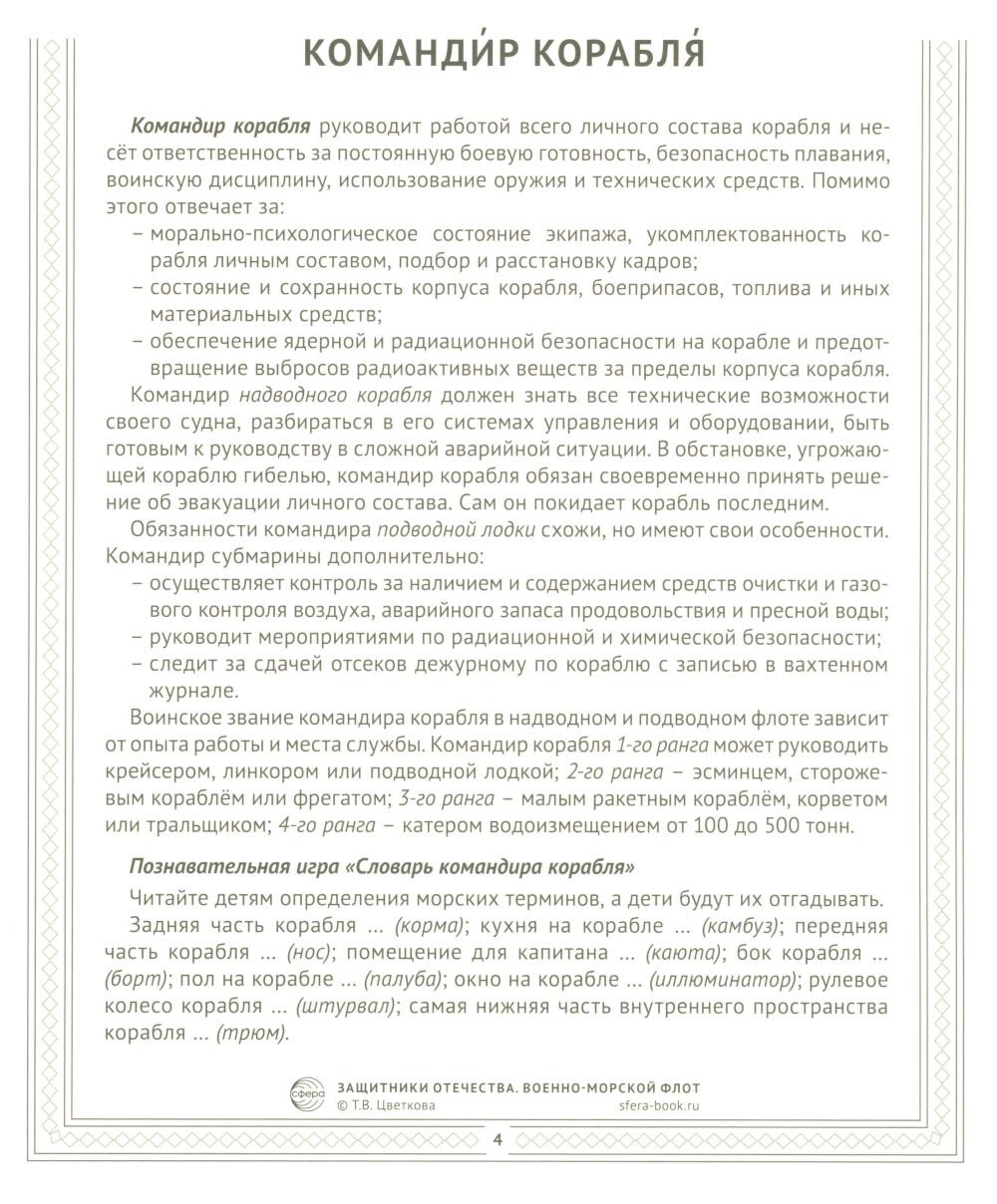 КОМАНДИ́Р КОРАБЛЯ́

Командир корабля руководит работой всего личного состава корабля и несёт ответственность за постоянную боевую готовность, безопасность плавания, воинскую дисциплину, использование оружия и технических средств. Помимо этого отвечает за:
– морально-психологическое состояние экипажа, укомплектованность корабля личным составом, подбор и расстановку кадров;
– состояние и сохранность корпуса корабля, боеприпасов, топлива и иных материальных средств;
– обеспечение ядерной и радиационной безопасности на корабле и предотвращение выбросов радиоактивных веществ за пределы корпуса корабля.

Командир надводного корабля должен знать все технические возможности своего судна, разбираться в его системах управления и оборудовании, быть готовым к руководству в сложной аварийной ситуации. В обстановке, угрожающей кораблю гибелью, командир корабля обязан своевременно принять решение об эвакуации личного состава. Сам он покидает корабль последним.

Обязанности командира подводной лодки схожи, но имеют свои особенности. Командир субмарины дополнительно:
– осуществляет контроль за наличием и содержанием средств очистки и газового контроля воздуха, аварийного запаса продовольствия и пресной воды;
– руководит мероприятиями по радиационной и химической безопасности;
– следит за сдачей отсеков дежурному по кораблю с записью в вахтенном журнале.

Воинское звание командира корабля в надводном и подводном флоте зависит от опыта работы и места службы. Командир корабля 1-го ранга может руководить крейсером, линкором или подводной лодкой; 2-го ранга – эсминцем, сторожевым кораблём или фрегатом; 3-го ранга – малым ракетным кораблём, корветом или тральщиком; 4-го ранга – катером водоизмещением от 100 до 500 тонн.

Познавательная игра «Словарь командира корабля»

Читайте детям определения морских терминов, а дети будут их отгадывать.

Задняя часть корабля ... (корма); кухня на корабле ... (камбуз); передняя часть корабля ... (нос); помещение для капитана ... (каюта); бок корабля ... (борт); пол на корабле ... (палуба); окно на корабле ... (иллюминатор); рулевое колесо корабля ... (штурвал); самая нижняя часть внутреннего пространства корабля ... (трюм).

сфера ЗАЩИТНИКИ ОТЕЧЕСТВА. ВОЕННО-МОРСКОЙ ФЛОТ
© Т.В. Цветкова sfera-book.ru

4